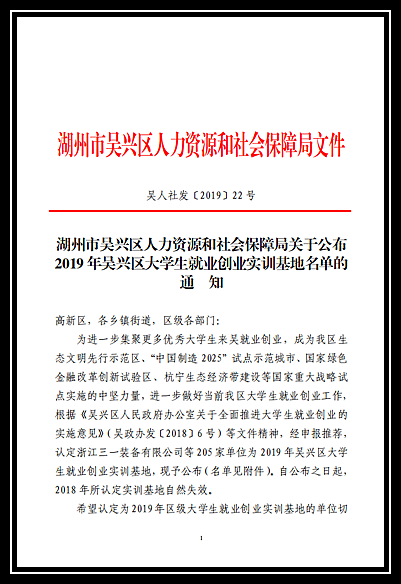 湖州市吴兴区人力资源和社会保障局文件

吴人社发〔2019〕22号

湖州市吴兴区人力资源和社会保障局关于公布2019年吴兴区大学生就业创业实训基地名单的通　知

高新区，各乡镇街道，区级各部门：

为进一步集聚更多优秀大学生来吴就业创业，成为我区生态文明先行示范区、“中国制造2025”试点示范城市、国家绿色金融改革创新试验区、杭宁生态经济带建设等国家重大战略试点实施的中坚力量，进一步做好当前我区大学生就业创业工作，根据《吴兴区人民政府办公室关于全面推进大学生就业创业的实施意见》（吴政办发〔2018〕6号）等文件精神，经申报推荐，认定浙江三一装备有限公司等205家单位为2019年吴兴区大学生就业创业实训基地，现予公布（名单见附件）。自公布之日起，2018年所认定实训基地自然失效。

希望认定为2019年区级大学生就业创业实训基地的单位切

1